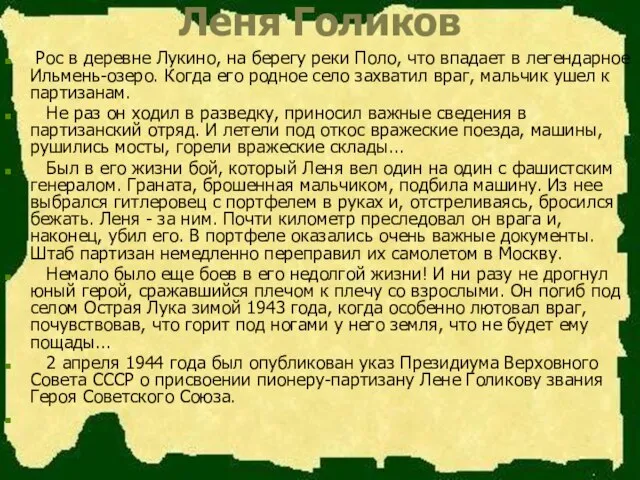 Леня Голиков

Рос в деревне Лукино, на берегу реки Поло, что впадает в легендарное Ильмень-озеро. Когда его родное село захватил враг, мальчик ушел к партизанам.

Не раз он ходил в разведку, приносил важные сведения в партизанский отряд. И летели под откос вражеские поезда, машины, рушились мосты, горели вражеские склады...

Был в его жизни бой, который Леня вел один на один с фашистским генералом. Граната, брошенная мальчиком, подбила машину. Из нее выбрался гитлеровец с портфелем в руках и, отстреливаясь, бросился бежать. Леня - за ним. Почти километр преследовал он врага и, наконец, убил его. В портфеле оказались очень важные документы. Штаб партизан немедленно переправил их самолетом в Москву.

Немало было еще боев в его недолгой жизни! И ни разу не дрогнул юный герой, сражавшийся плечом к плечу со взрослыми. Он погиб под селом Острая Лука зимой 1943 года, когда особенно лютовал враг, почувствовав, что горит под ногами у него земля, что не будет ему пощады...

2 апреля 1944 года был опубликован указ Президиума Верховного Совета СССР о присвоении пионеру-партизану Лене Голикову звания Героя Советского Союза.